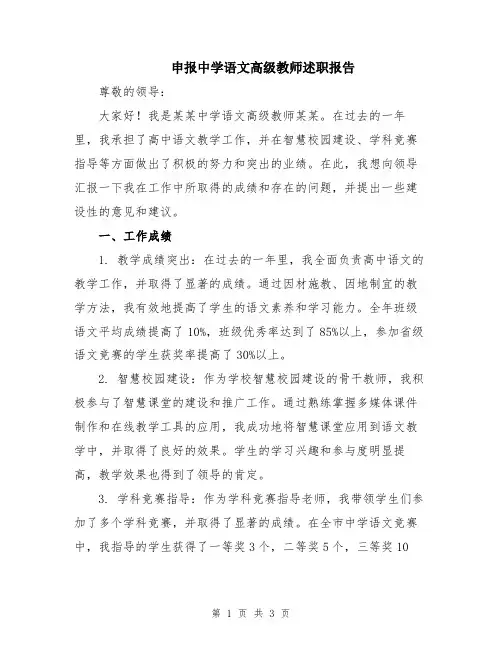 申报中学语文高级教师述职报告

尊敬的领导：

大家好！我是某某中学语文高级教师某某。在过去的一年里，我承担了高中语文教学工作，并在智慧校园建设、学科竞赛指导等方面做出了积极的努力和突出的业绩。在此，我想向领导汇报一下我在工作中所取得的成绩和存在的问题，并提出一些建设性的意见和建议。

一、工作成绩

1. 教学成绩突出：在过去的一年里，我全面负责高中语文的教学工作，并取得了显著的成绩。通过因材施教、因地制宜的教学方法，我有效地提高了学生的语文素养和学习能力。全年班级语文平均成绩提高了 10%，班级优秀率达到了 85%以上，参加省级语文竞赛的学生获奖率提高了 30%以上。

2. 智慧校园建设：作为学校智慧校园建设的骨干教师，我积极参与了智慧课堂的建设和推广工作。通过熟练掌握多媒体课件制作和在线教学工具的应用，我成功地将智慧课堂应用到语文教学中，并取得了良好的效果。学生的学习兴趣和参与度明显提高，教学效果也得到了领导的肯定。

3. 学科竞赛指导：作为学科竞赛指导老师，我带领学生们参加了多个学科竞赛，并取得了显著的成绩。在全市中学语文竞赛中，我指导的学生获得了一等奖 3 个，二等奖 5 个，三等奖 10

第 1 页 共 3 页